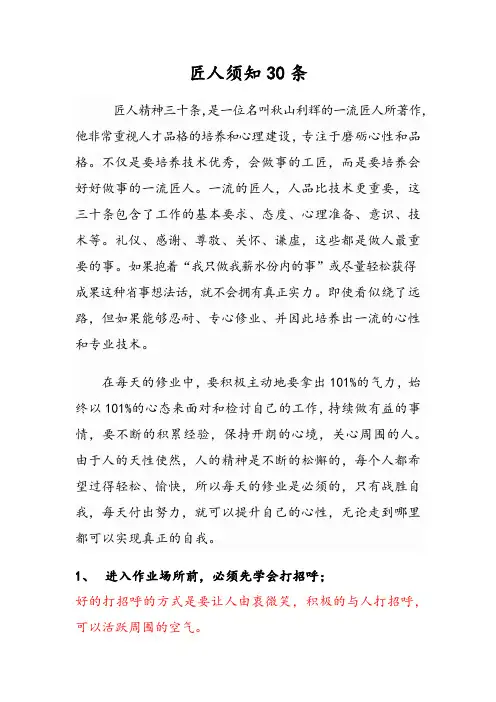 匠人须知 30 条

匠人精神三十条，是一位名叫秋山利辉的一流匠人所著作，他非常重视人才品格的培养和心理建设，专注于磨砺心性和品格。不仅是要培养技术优秀，会做事的工匠，而是要培养会好好做事的一流匠人。一流的匠人，人品比技术更重要，这三十条包含了工作的基本要求、态度、心理准备、意识、技术等。礼仪、感谢、尊敬、关怀、谦虚，这些都是做人最重要的事。如果抱着“我只做我薪水份内的事”或尽量轻松获得成果这种省事想法话，就不会拥有真正实力。即使看似绕了远路，但如果能够忍耐、专心修业、并因此培养出一流的心性和专业技术。

在每天的修业中，要积极主动地要拿出 101%的气力，始终以 101%的心态来面对和检讨自己的工作，持续做有益的事情，要不断的积累经验，保持开朗的心境，关心周围的人。由于人的天性使然，人的精神是不断的松懈的，每个人都希望过得轻松、愉快，所以每天的修业是必须的，只有战胜自我，每天付出努力，就可以提升自己的心性，无论走到哪里都可以实现真正的自我。

1、 进入作业场所前，必须先学会打招呼；
好的打招呼的方式是要让人由衷微笑，积极的与人打招呼，可以活跃周围的空气。